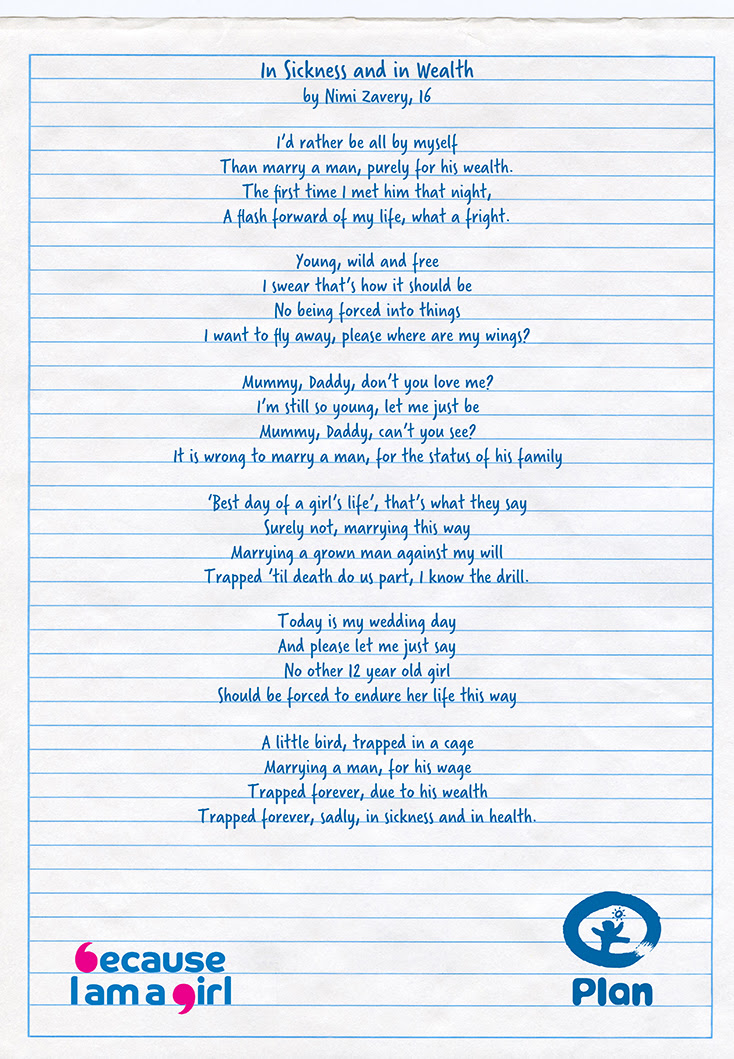 In Sickness and in Wealth
by Nimi Zavery, 16

I'd rather be all by myself
Than marry a man, purely for his wealth.
The first time I met him that night,
A flash forward of my life, what a fright.

Young, wild and free
I swear that's how it should be
No being forced into things
I want to fly away, please where are my wings?

Mummy, Daddy, don't you love me?
I'm still so young, let me just be
Mummy, Daddy, can't you see?
It is wrong to marry a man, for the status of his family

'Best day of a girl's life', that's what they say
Surely not, marrying this way
Marrying a grown man against my will
Trapped 'til death do us part, I know the drill.

Today is my wedding day
And please let me just say
No other 12 year old girl
Should be forced to endure her life this way

A little bird, trapped in a cage
Marrying a man, for his wage
Trapped forever, due to his wealth
Trapped forever, sadly, in sickness and in health.

because
I am a girl

Plan